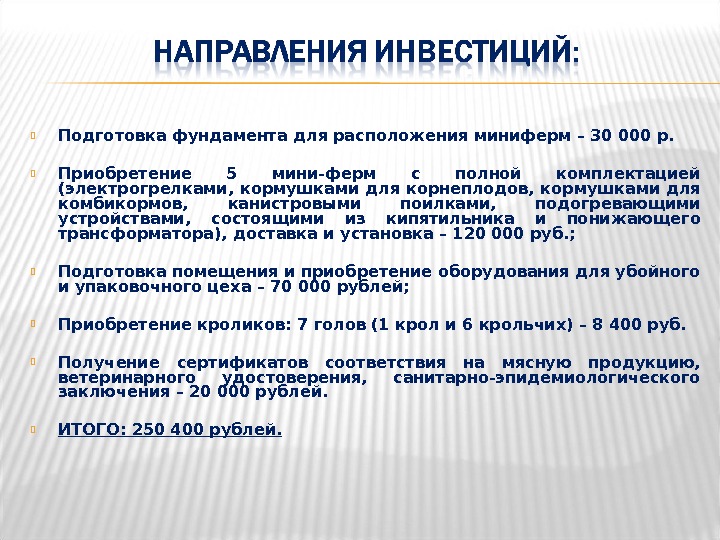 НАПРАВЛЕНИЯ ИНВЕСТИЦИЙ:

Подготовка фундамента для расположения миниферм – 30 000 р.

Приобретение 5 мини-ферм с полной комплектацией (электрогрелками, кормушками для корнеплодов, кормушками для комбикормов, канистровыми поилками, подогревающими устройствами, состоящими из кипятильника и понижающего трансформатора), доставка и установка – 120 000 руб.;

Подготовка помещения и приобретение оборудования для убойного и упаковочного цеха – 70 000 рублей;

Приобретение кроликов: 7 голов (1 крол и 6 крольчих) – 8 400 руб.

Получение сертификатов соответствия на мясную продукцию, ветеринарного удостоверения, санитарно-эпидемиологического заключения – 20 000 рублей.

ИТОГО: 250 400 рублей.